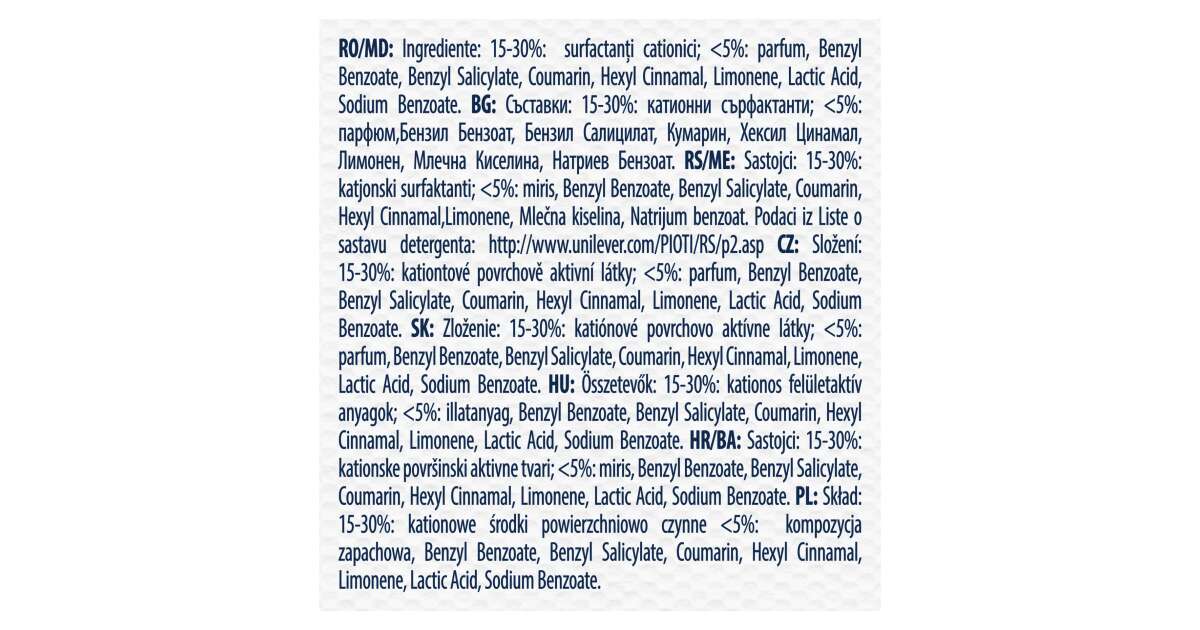 RO/MD: Ingrediente: 15-30%: surfactanți cationici; <5%: parfum, Benzyl Benzoate, Benzyl Salicylate, Coumarin, Hexyl Cinnamal, Limonene, Lactic Acid, Sodium Benzoate. BG: Съставки: 15-30%: катионни сърфактанти; <5%: парфюм,Бензил Бензоат, Бензил Салицилат, Кумарин, Хексил Цинамал, Лимонен, Млечна Киселина, Натриев Бензоат. RS/ME: Sastojci: 15-30%: katjonski surfaktanti; <5%: miris, Benzyl Benzoate, Benzyl Salicylate, Coumarin, Hexyl Cinnamal,Limonene, Mlečna kiselina, Natrijum benzoat. Podaci iz Liste o sastavu detergenta: http://www.unilever.com/PIOTI/RS/p2.asp CZ: Složení: 15-30%: kationtové povrchově aktivní látky; <5%: parfum, Benzyl Benzoate, Benzyl Salicylate, Coumarin, Hexyl Cinnamal, Limonene, Lactic Acid, Sodium Benzoate. SK: Zloženie: 15-30%: katiónové povrchovo aktívne látky; <5%: parfum, Benzyl Benzoate, Benzyl Salicylate, Coumarin, Hexyl Cinnamal, Limonene, Lactic Acid, Sodium Benzoate. HU: Összetevők: 15-30%: kationos felületaktív anyagok; <5%: illatanyag, Benzyl Benzoate, Benzyl Salicylate, Coumarin, Hexyl Cinnamal, Limonene, Lactic Acid, Sodium Benzoate. HR/BA: Sastojci: 15-30%: kationske površinski aktivne tvari; <5%: miris, Benzyl Benzoate, Benzyl Salicylate, Coumarin, Hexyl Cinnamal, Limonene, Lactic Acid, Sodium Benzoate. PL: Skład: 15-30%: kationowe środki powierzchniowo czynne <5%: kompozycja zapachowa, Benzyl Benzoate, Benzyl Salicylate, Coumarin, Hexyl Cinnamal, Limonene, Lactic Acid, Sodium Benzoate.